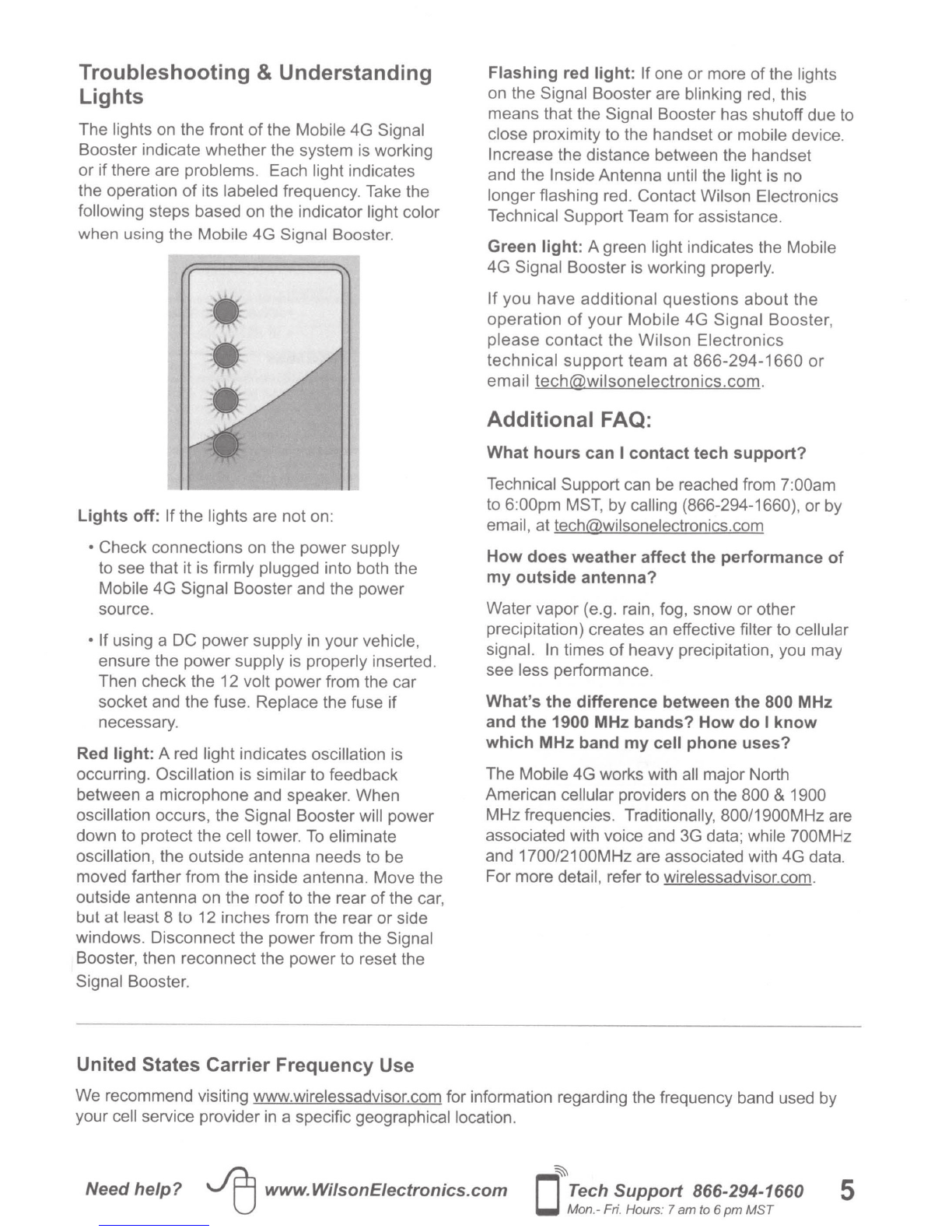 Troubleshooting & Understanding Lights

The lights on the front of the Mobile 4G Signal Booster indicate whether the system is working or if there are problems. Each light indicates the operation of its labeled frequency. Take the following steps based on the indicator light color when using the Mobile 4G Signal Booster.

Lights off: If the lights are not on:

• Check connections on the power supply to see that it is firmly plugged into both the Mobile 4G Signal Booster and the power source.

• If using a DC power supply in your vehicle, ensure the power supply is properly inserted. Then check the 12 volt power from the car socket and the fuse. Replace the fuse if necessary.

Red light: A red light indicates oscillation is occurring. Oscillation is similar to feedback between a microphone and speaker. When oscillation occurs, the Signal Booster will power down to protect the cell tower. To eliminate oscillation, the outside antenna needs to be moved farther from the inside antenna. Move the outside antenna on the roof to the rear of the car, but at least 8 to 12 inches from the rear or side windows. Disconnect the power from the Signal Booster, then reconnect the power to reset the Signal Booster.

Flashing red light: If one or more of the lights on the Signal Booster are blinking red, this means that the Signal Booster has shutoff due to close proximity to the handset or mobile device. Increase the distance between the handset and the Inside Antenna until the light is no longer flashing red. Contact Wilson Electronics Technical Support Team for assistance.

Green light: A green light indicates the Mobile 4G Signal Booster is working properly.

If you have additional questions about the operation of your Mobile 4G Signal Booster, please contact the Wilson Electronics technical support team at 866-294-1660 or email tech@wilsonelectronics.com.

Additional FAQ:

What hours can I contact tech support?

Technical Support can be reached from 7:00am to 6:00pm MST, by calling (866-294-1660), or by email, at tech@wilsonelectronics.com

How does weather affect the performance of my outside antenna?

Water vapor (e.g. rain, fog, snow or other precipitation) creates an effective filter to cellular signal. In times of heavy precipitation, you may see less performance.

What's the difference between the 800 MHz and the 1900 MHz bands? How do I know which MHz band my cell phone uses?

The Mobile 4G works with all major North American cellular providers on the 800 & 1900 MHz frequencies. Traditionally, 800/1900MHz are associated with voice and 3G data; while 700MHz and 1700/2100MHz are associated with 4G data. For more detail, refer to wirelessadvisor.com.

United States Carrier Frequency Use

We recommend visiting www.wirelessadvisor.com for information regarding the frequency band used by your cell service provider in a specific geographical location.

Need help? www.WilsonElectronics.com Tech Support 866-294-1660 Mon.- Fri. Hours: 7 am to 6 pm MST 5